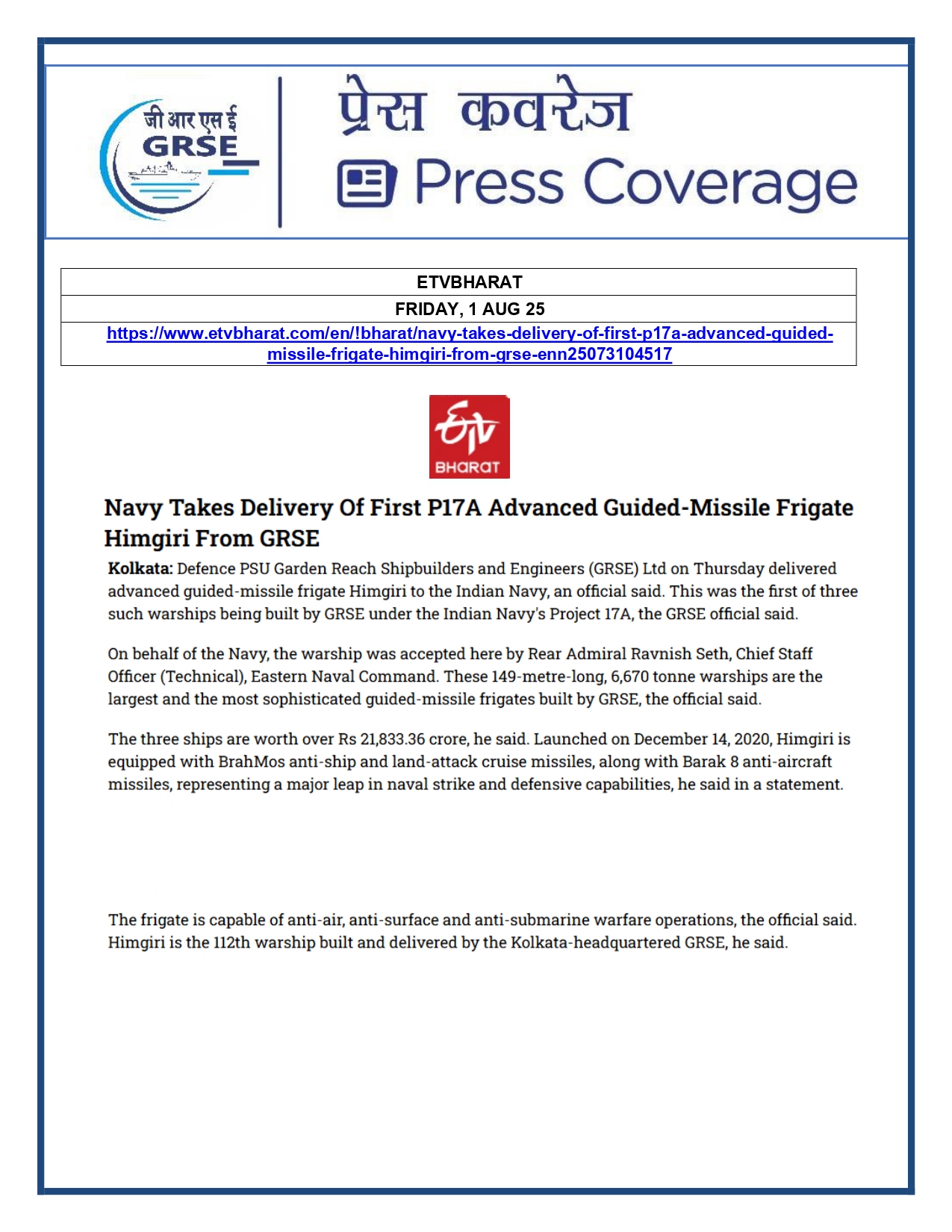 जी आर एस ई
GRSE

प्रेस कवरेज
Press Coverage

| ETVBHARAT |
|---|
| FRIDAY, 1 AUG 25 |
| https://www.etvbharat.com/en/!bharat/navy-takes-delivery-of-first-p17a-advanced-guided-missile-frigate-himgiri-from-grse-enn25073104517 |

ETV
BHARAT

Navy Takes Delivery Of First P17A Advanced Guided-Missile Frigate Himgiri From GRSE

Kolkata: Defence PSU Garden Reach Shipbuilders and Engineers (GRSE) Ltd on Thursday delivered advanced guided-missile frigate Himgiri to the Indian Navy, an official said. This was the first of three such warships being built by GRSE under the Indian Navy's Project 17A, the GRSE official said.

On behalf of the Navy, the warship was accepted here by Rear Admiral Ravnish Seth, Chief Staff Officer (Technical), Eastern Naval Command. These 149-metre-long, 6,670 tonne warships are the largest and the most sophisticated guided-missile frigates built by GRSE, the official said.

The three ships are worth over Rs 21,833.36 crore, he said. Launched on December 14, 2020, Himgiri is equipped with BrahMos anti-ship and land-attack cruise missiles, along with Barak 8 anti-aircraft missiles, representing a major leap in naval strike and defensive capabilities, he said in a statement.

The frigate is capable of anti-air, anti-surface and anti-submarine warfare operations, the official said. Himgiri is the 112th warship built and delivered by the Kolkata-headquartered GRSE, he said.